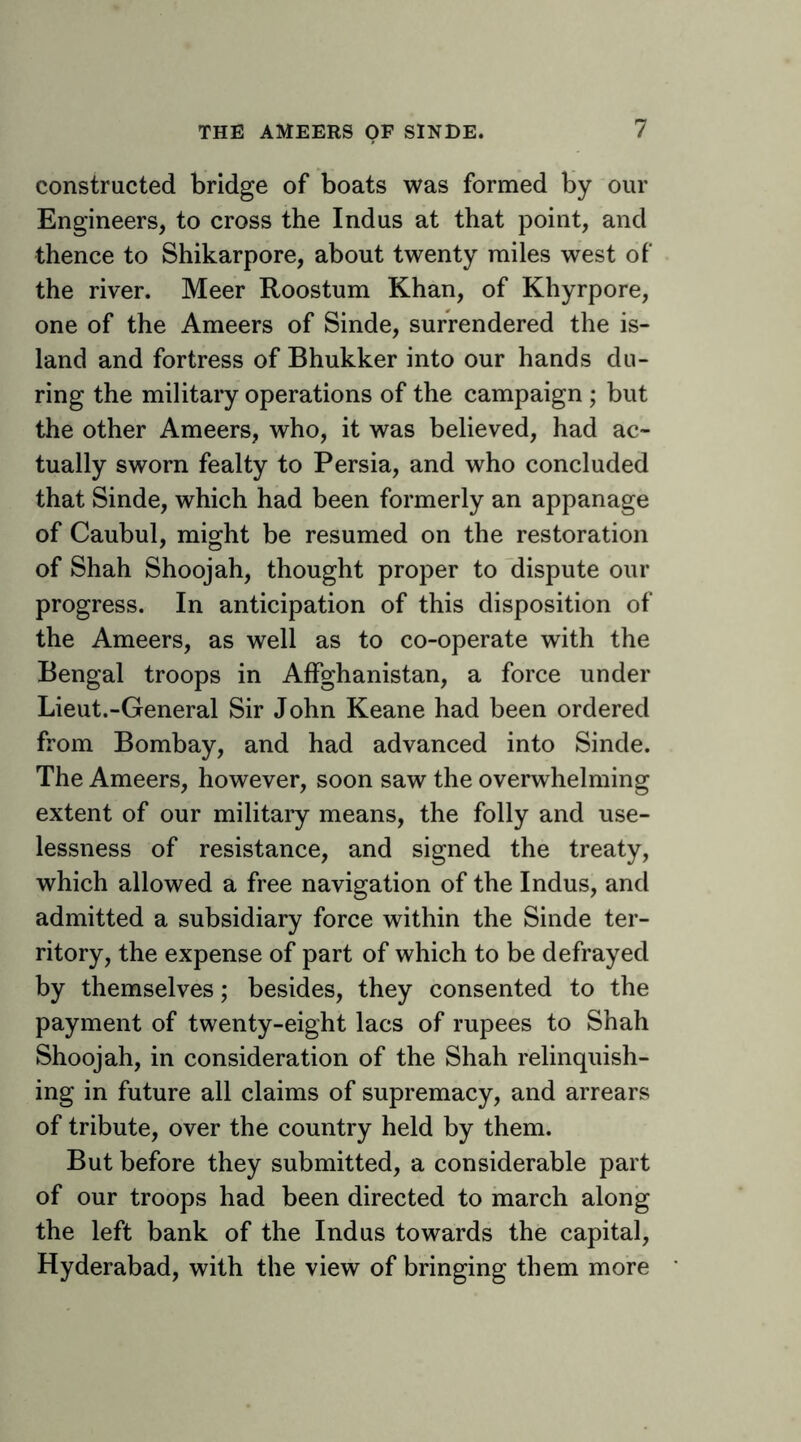 THE AMEERS OF SINDE. 7

constructed bridge of boats was formed by our Engineers, to cross the Indus at that point, and thence to Shikarpore, about twenty miles west of the river. Meer Roostum Khan, of Khyrpore, one of the Ameers of Sinde, surrendered the island and fortress of Bhukker into our hands during the military operations of the campaign; but the other Ameers, who, it was believed, had actually sworn fealty to Persia, and who concluded that Sinde, which had been formerly an appanage of Caubul, might be resumed on the restoration of Shah Shoojah, thought proper to dispute our progress. In anticipation of this disposition of the Ameers, as well as to co-operate with the Bengal troops in Affghanistan, a force under Lieut.-General Sir John Keane had been ordered from Bombay, and had advanced into Sinde. The Ameers, however, soon saw the overwhelming extent of our military means, the folly and uselessness of resistance, and signed the treaty, which allowed a free navigation of the Indus, and admitted a subsidiary force within the Sinde territory, the expense of part of which to be defrayed by themselves; besides, they consented to the payment of twenty-eight lacs of rupees to Shah Shoojah, in consideration of the Shah relinquishing in future all claims of supremacy, and arrears of tribute, over the country held by them.

But before they submitted, a considerable part of our troops had been directed to march along the left bank of the Indus towards the capital, Hyderabad, with the view of bringing them more